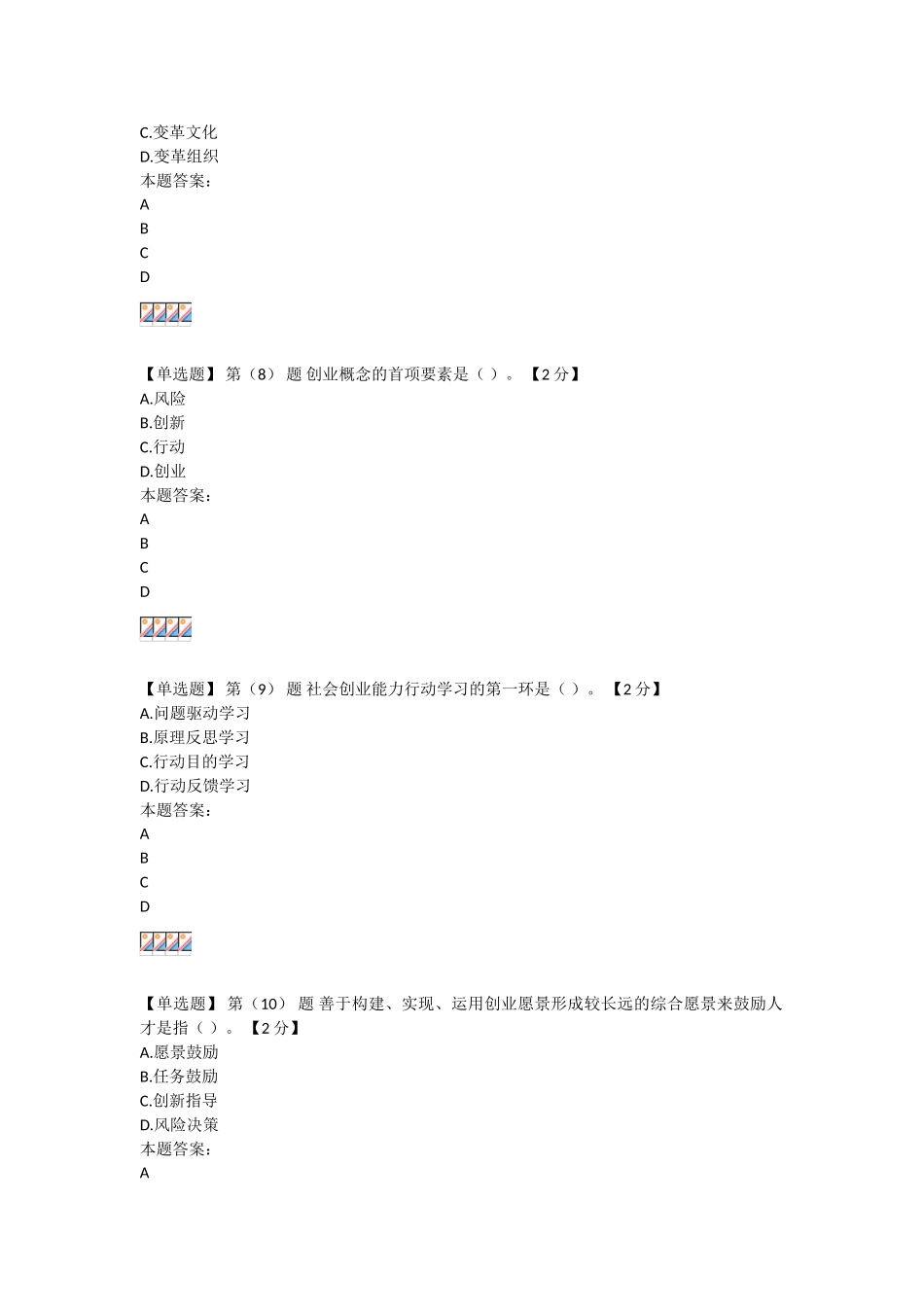 C.变革文化
D.变革组织
本题答案：
A
B
C
D

【单选题】 第（8） 题 创业概念的首项要素是（ ）。 【2 分】
A.风险
B.创新
C.行动
D.创业
本题答案：
A
B
C
D

【单选题】 第（9） 题 社会创业能力行动学习的第一环是（ ）。 【2 分】
A.问题驱动学习
B.原理反思学习
C.行动目的学习
D.行动反馈学习
本题答案：
A
B
C
D

【单选题】 第（10） 题 善于构建、实现、运用创业愿景形成较长远的综合愿景来鼓励人才是指（ ）。 【2 分】
A.愿景鼓励
B.任务鼓励
C.创新指导
D.风险决策
本题答案：
A